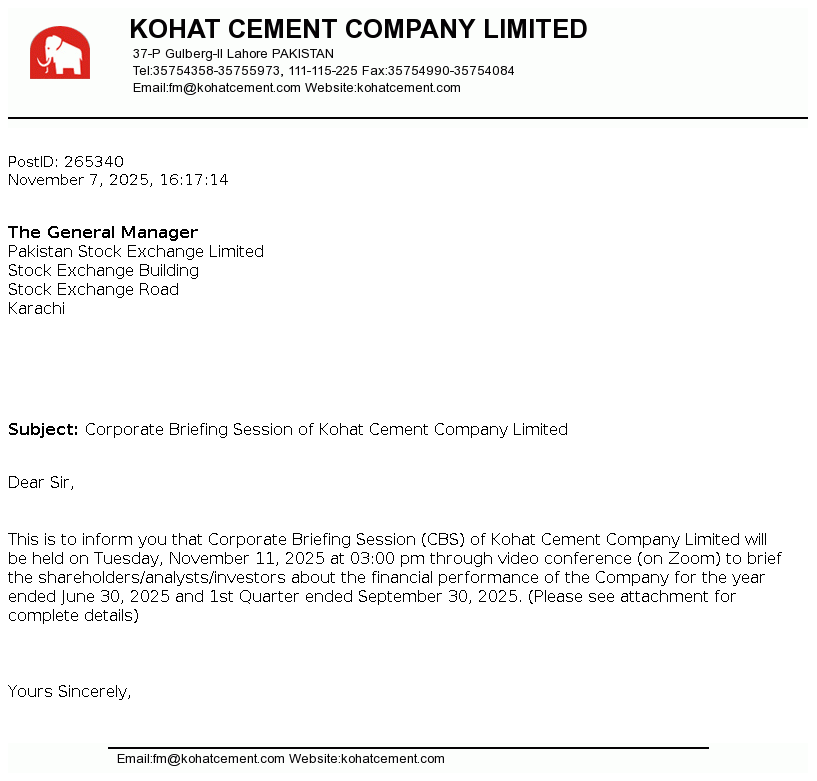 KOHAT CEMENT COMPANY LIMITED
37-P Gulberg-II Lahore PAKISTAN
Tel:35754358-35755973, 111-115-225 Fax:35754990-35754084
Email:fm@kohatcement.com Website:kohatcement.com

PostID: 265340
November 7, 2025, 16:17:14

The General Manager
Pakistan Stock Exchange Limited
Stock Exchange Building
Stock Exchange Road
Karachi

Subject: Corporate Briefing Session of Kohat Cement Company Limited

Dear Sir,

This is to inform you that Corporate Briefing Session (CBS) of Kohat Cement Company Limited will be held on Tuesday, November 11, 2025 at 03:00 pm through video conference (on Zoom) to brief the shareholders/analysts/investors about the financial performance of the Company for the year ended June 30, 2025 and 1st Quarter ended September 30, 2025. (Please see attachment for complete details)

Yours Sincerely,

Email:fm@kohatcement.com Website:kohatcement.com